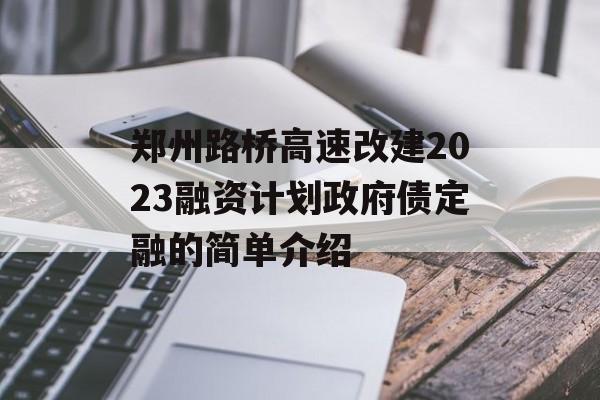 郑州路桥高速改建2023融资计划政府债定融的简单介绍